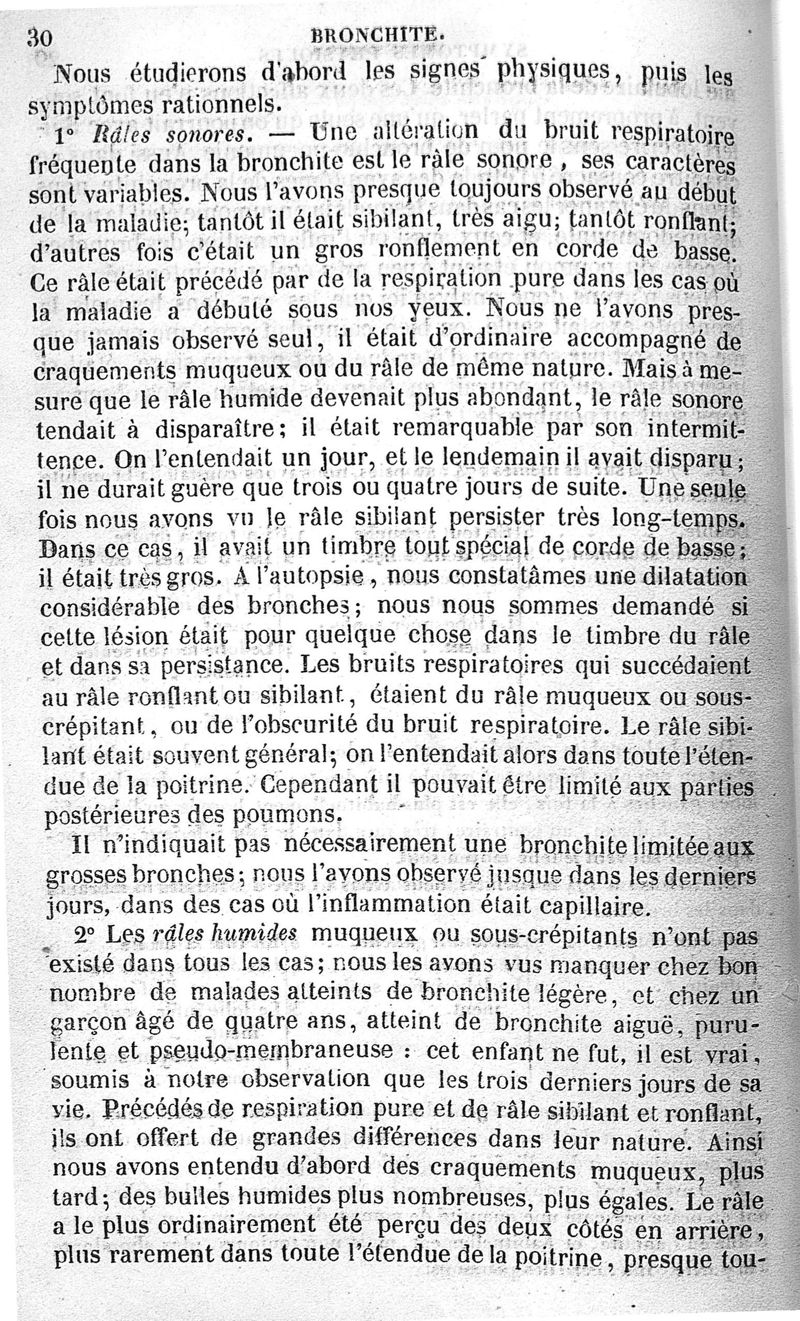 30 BRONCHITE.

Nous étudierons d'abord les signes physiques, puis les symptômes rationnels.

1° Râles sonores. — Une altération du bruit respiratoire fréquente dans la bronchite est le râle sonore, ses caractères sont variables. Nous l'avons presque toujours observé au début de la maladie; tantôt il était sibilant, très aigu; tantôt ronflant; d'autres fois c'était un gros ronflement en corde de basse. Ce râle était précédé par de la respiration pure dans les cas où la maladie a débuté sous nos yeux. Nous ne l'avons presque jamais observé seul, il était d'ordinaire accompagné de craquements muqueux ou du râle de même nature. Mais à mesure que le râle humide devenait plus abondant, le râle sonore tendait à disparaître; il était remarquable par son intermittence. On l'entendait un jour, et le lendemain il avait disparu; il ne durait guère que trois ou quatre jours de suite. Une seule fois nous avons vu le râle sibilant persister très long-temps. Dans ce cas, il avait un timbre tout spécial de corde de basse; il était très gros. A l'autopsie, nous constatâmes une dilatation considérable des bronches; nous nous sommes demandé si cette lésion était pour quelque chose dans le timbre du râle et dans sa persistance. Les bruits respiratoires qui succédaient au râle ronflant ou sibilant, étaient du râle muqueux ou sous-crépitant, ou de l'obscurité du bruit respiratoire. Le râle sibilant était souvent général; on l'entendait alors dans toute l'étendue de la poitrine. Cependant il pouvait être limité aux parties postérieures des poumons.

Il n'indiquait pas nécessairement une bronchite limitée aux grosses bronches; nous l'avons observé jusque dans les derniers jours, dans des cas où l'inflammation était capillaire.

2° Les râles humides muqueux ou sous-crépitants n'ont pas existé dans tous les cas; nous les avons vus manquer chez bon nombre de malades atteints de bronchite légère, et chez un garçon âgé de quatre ans, atteint de bronchite aiguë, purulente et pseudo-membraneuse : cet enfant ne fut, il est vrai, soumis à notre observation que les trois derniers jours de sa vie. Précédés de respiration pure et de râle sibilant et ronflant, ils ont offert de grandes différences dans leur nature. Ainsi nous avons entendu d'abord des craquements muqueux, plus tard; des bulles humides plus nombreuses, plus égales. Le râle a le plus ordinairement été perçu des deux côtés en arrière, plus rarement dans toute l'étendue de la poitrine, presque tou-